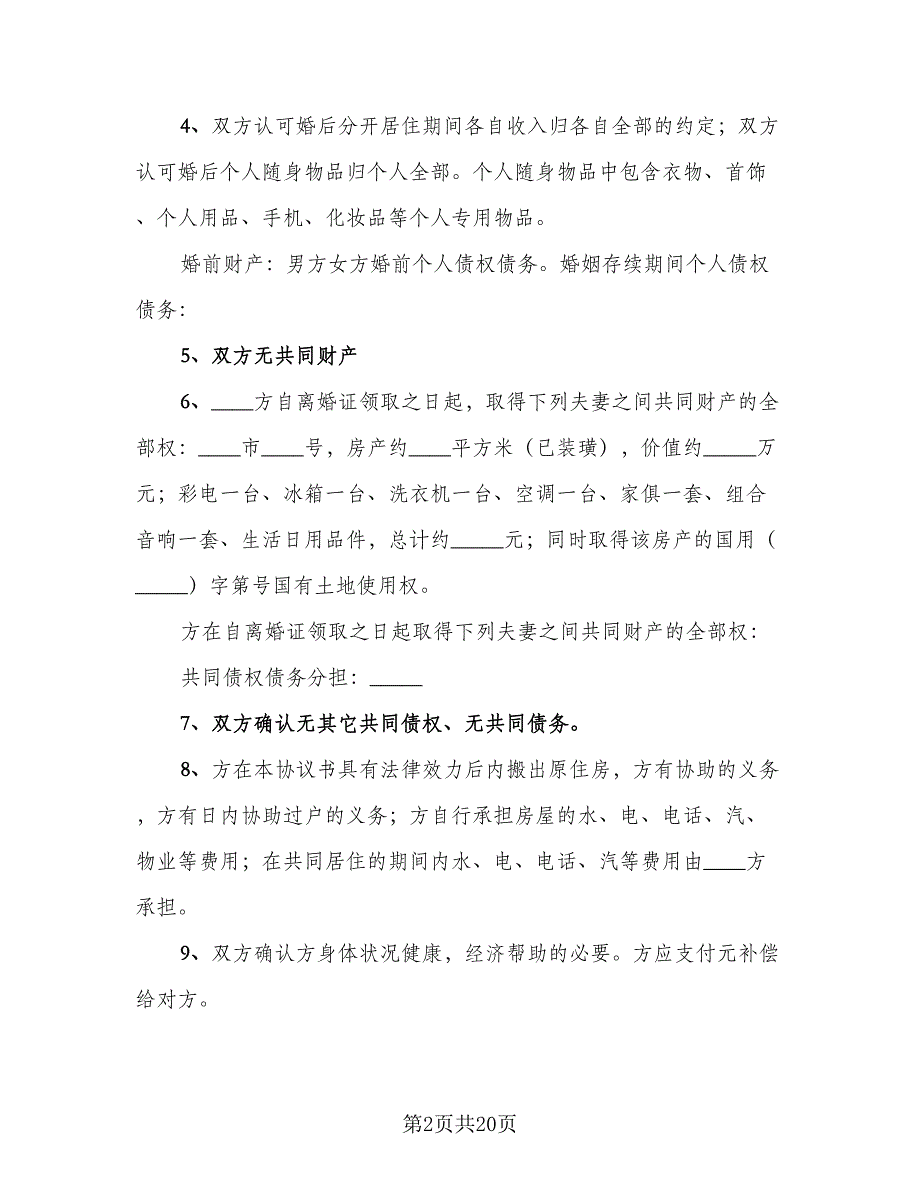 4、双方认可婚后分开居住期间各自收入归各自全部的约定；双方认可婚后个人随身物品归个人全部。个人随身物品中包含衣物、首饰、个人用品、手机、化妆品等个人专用物品。

婚前财产：男方女方婚前个人债权债务。婚姻存续期间个人债权债务：

5、双方无共同财产

6、____方自离婚证领取之日起，取得下列夫妻之间共同财产的全部权：____市____号，房产约____平方米（已装璜），价值约_____万元；彩电一台、冰箱一台、洗衣机一台、空调一台、家俱一套、组合音响一套、生活日用品件，总计约_____元；同时取得该房产的国用（_____）字第号国有土地使用权。

方在自离婚证领取之日起取得下列夫妻之间共同财产的全部权：

共同债权债务分担：_____

7、双方确认无其它共同债权、无共同债务。

8、方在本协议书具有法律效力后内搬出原住房，方有协助的义务，方有日内协助过户的义务；方自行承担房屋的水、电、电话、汽、物业等费用；在共同居住的期间内水、电、电话、汽等费用由____方承担。

9、双方确认方身体状况健康，经济帮助的必要。方应支付元补偿给对方。

第2页共20页